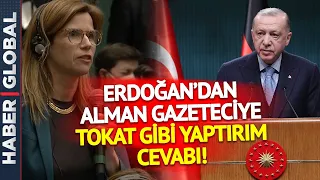 HABER | GLOBAL

ERDOĞAN'DAN ALMAN GAZETECİYE TOKAT GİBİ YAPTIRIM CEVABI!